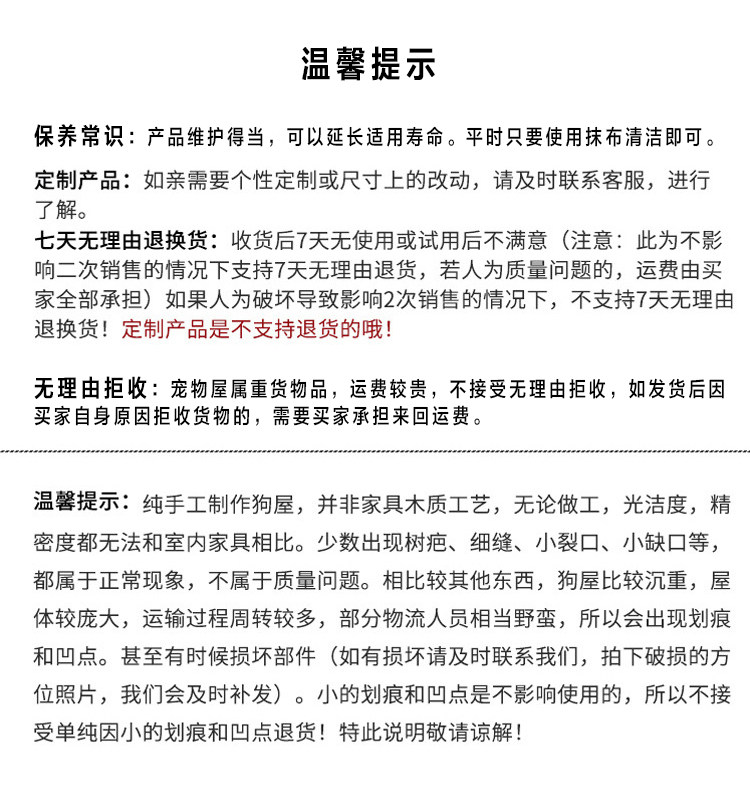 温馨提示

保养常识：产品维护得当，可以延长适用寿命。平时只要使用抹布清洁即可。

定制产品：如亲需要个性定制或尺寸上的改动，请及时联系客服，进行了解。

七天无理由退换货：收货后7天无使用或试用后不满意（注意：此为不影响二次销售的情况下支持7天无理由退货，若人为质量问题的，运费由买家全部承担）如果人为破坏导致影响2次销售的情况下，不支持7天无理由退换货！定制产品是不支持退货的哦！

无理由拒收：宠物屋属重货物品，运费较贵，不接受无理由拒收，如发货后因买家自身原因拒收货物的，需要买家承担来回运费。

温馨提示：纯手工制作狗屋，并非家具木质工艺，无论做工，光洁度，精密度都无法和室内家具相比。少数出现树疤、细缝、小裂口、小缺口等，都属于正常现象，不属于质量问题。相比较其他东西，狗屋比较沉重，屋体较庞大，运输过程周转较多，部分物流人员相当野蛮，所以会出现划痕和凹点。甚至有时候损坏部件（如有损坏请及时联系我们，拍下破损的方位照片，我们会及时补发）。小的划痕和凹点是不影响使用的，所以不接受单纯因小的划痕和凹点退货！特此说明敬请谅解！